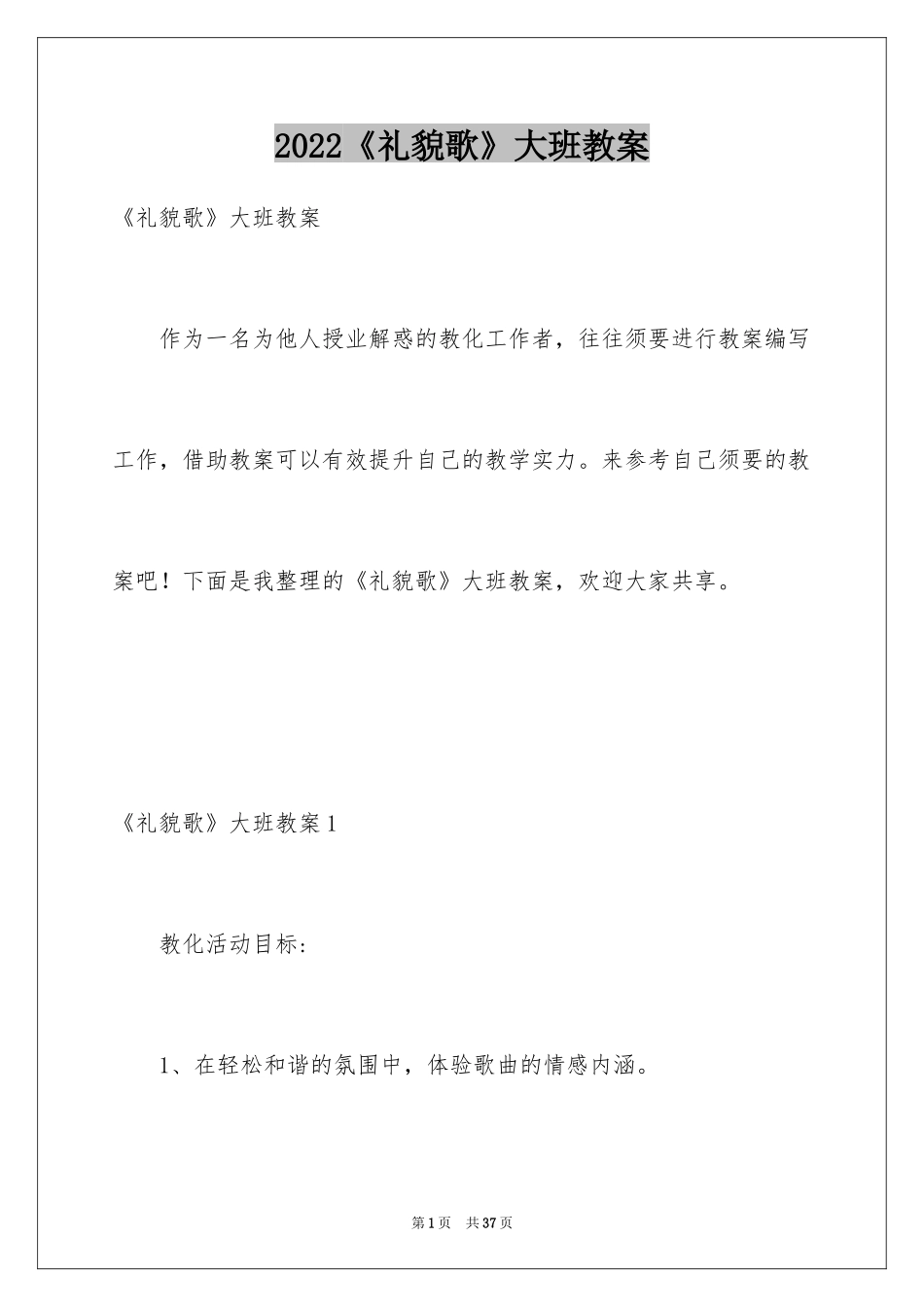 2022《礼貌歌》大班教案

《礼貌歌》大班教案

作为一名为他人授业解惑的教化工作者，往往须要进行教案编写工作，借助教案可以有效提升自己的教学实力。来参考自己须要的教案吧！下面是我整理的《礼貌歌》大班教案，欢迎大家共享。

《礼貌歌》大班教案1

教化活动目标：

1、在轻松和谐的氛围中，体验歌曲的情感内涵。

第1页 共37页